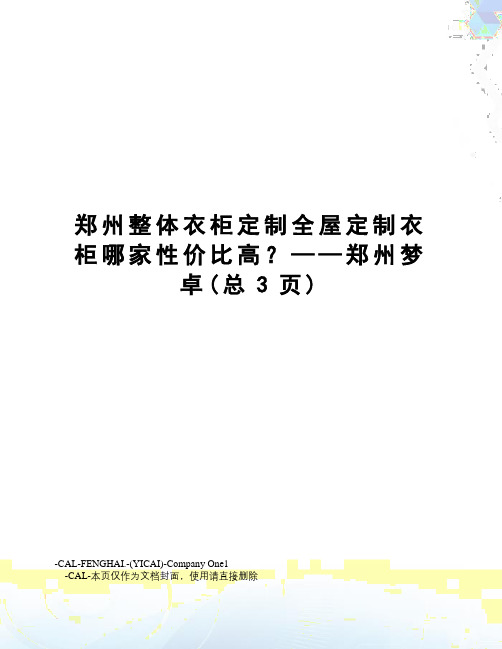 郑州整体衣柜定制全屋定制衣柜哪家性价比高？——郑州梦卓(总 3 页)

-CAL-FENGHAI.-(YICAI)-Company One1
-CAL-本页仅作为文档封面，使用请直接删除